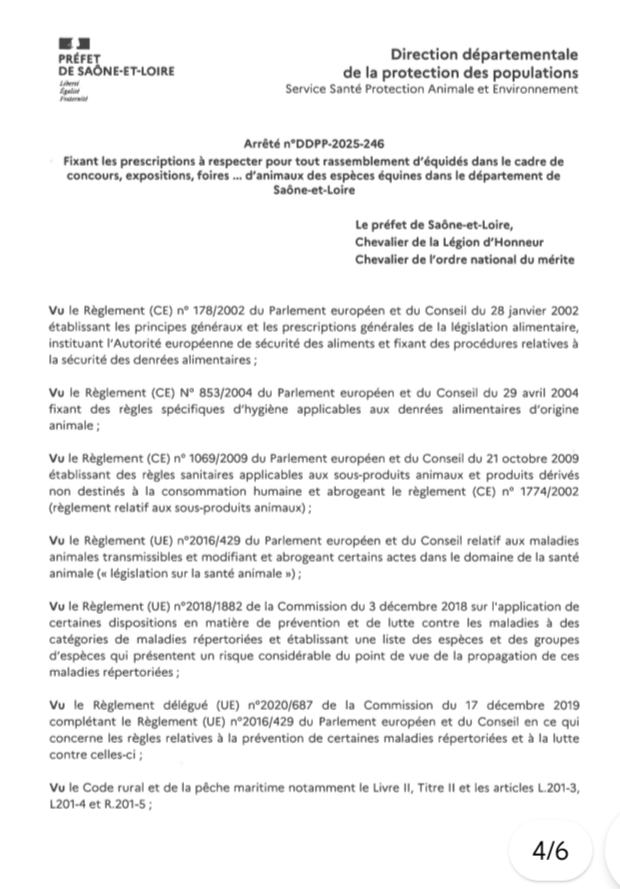 PRÉFET
DE SAÔNE-ET-LOIRE
Liberté
Égalité
Fraternité

Direction départementale
de la protection des populations
Service Santé Protection Animale et Environnement

Arrêté n°DDPP-2025-246
Fixant les prescriptions à respecter pour tout rassemblement d'équidés dans le cadre de concours, expositions, foires ... d'animaux des espèces équines dans le département de Saône-et-Loire

Le préfet de Saône-et-Loire,
Chevalier de la Légion d'Honneur
Chevalier de l'ordre national du mérite

Vu le Règlement (CE) n° 178/2002 du Parlement européen et du Conseil du 28 janvier 2002 établissant les principes généraux et les prescriptions générales de la législation alimentaire, instituant l'Autorité européenne de sécurité des aliments et fixant des procédures relatives à la sécurité des denrées alimentaires ;

Vu le Règlement (CE) N° 853/2004 du Parlement européen et du Conseil du 29 avril 2004 fixant des règles spécifiques d'hygiène applicables aux denrées alimentaires d'origine animale ;

Vu le Règlement (CE) n° 1069/2009 du Parlement européen et du Conseil du 21 octobre 2009 établissant des règles sanitaires applicables aux sous-produits animaux et produits dérivés non destinés à la consommation humaine et abrogeant le règlement (CE) n° 1774/2002 (règlement relatif aux sous-produits animaux) ;

Vu le Règlement (UE) n°2016/429 du Parlement européen et du Conseil relatif aux maladies animales transmissibles et modifiant et abrogeant certains actes dans le domaine de la santé animale (« législation sur la santé animale ») ;

Vu le Règlement (UE) n°2018/1882 de la Commission du 3 décembre 2018 sur l'application de certaines dispositions en matière de prévention et de lutte contre les maladies à des catégories de maladies répertoriées et établissant une liste des espèces et des groupes d'espèces qui présentent un risque considérable du point de vue de la propagation de ces maladies répertoriées ;

Vu le Règlement délégué (UE) n°2020/687 de la Commission du 17 décembre 2019 complétant le Règlement (UE) n°2016/429 du Parlement européen et du Conseil en ce qui concerne les règles relatives à la prévention de certaines maladies répertoriées et à la lutte contre celles-ci ;

Vu le Code rural et de la pêche maritime notamment le Livre II, Titre II et les articles L.201-3, L201-4 et R.201-5 ;

4/6